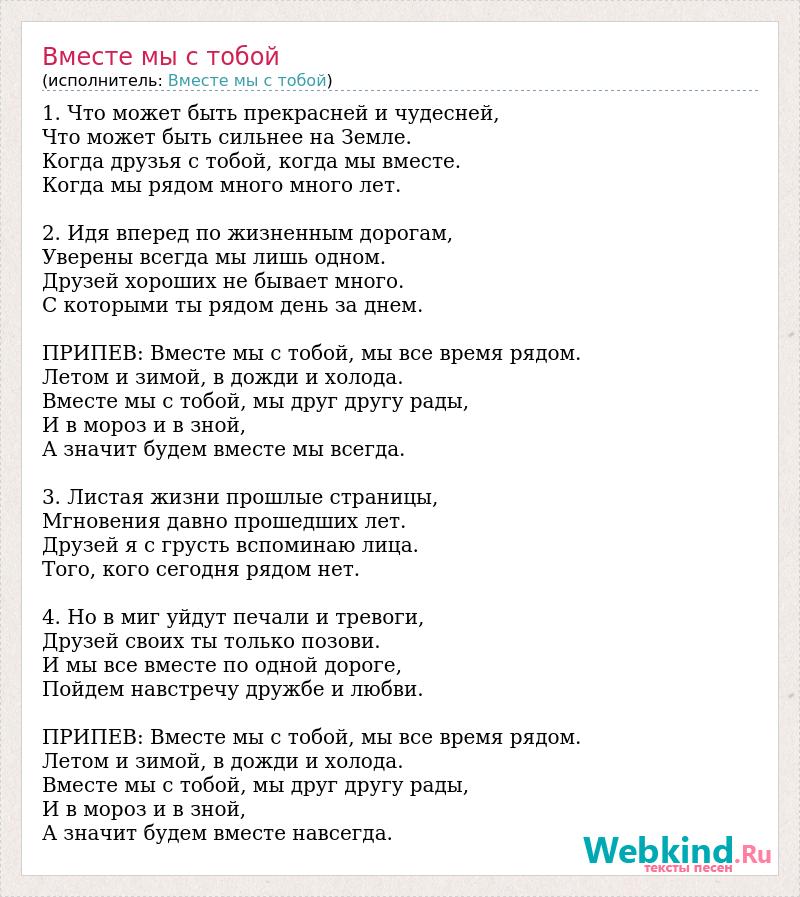 Вместе мы с тобой
(исполнитель: Вместе мы с тобой)

1. Что может быть прекрасней и чудесней,
Что может быть сильнее на Земле.
Когда друзья с тобой, когда мы вместе.
Когда мы рядом много много лет.

2. Идя вперед по жизненным дорогам,
Уверены всегда мы лишь одном.
Друзей хороших не бывает много.
С которыми ты рядом день за днем.

ПРИПЕВ: Вместе мы с тобой, мы все время рядом.
Летом и зимой, в дожди и холода.
Вместе мы с тобой, мы друг другу рады,
И в мороз и в зной,
А значит будем вместе мы всегда.

3. Листая жизни прошлые страницы,
Мгновения давно прошедших лет.
Друзей я с грусть вспоминаю лица.
Того, кого сегодня рядом нет.

4. Но в миг уйдут печали и тревоги,
Друзей своих ты только позови.
И мы все вместе по одной дороге,
Пойдем навстречу дружбе и любви.

ПРИПЕВ: Вместе мы с тобой, мы все время рядом.
Летом и зимой, в дожди и холода.
Вместе мы с тобой, мы друг другу рады,
И в мороз и в зной,
А значит будем вместе навсегда.

Webkind.Ru
тексты песен